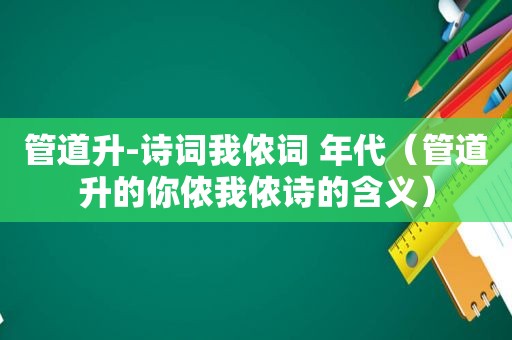 管道升-诗词我侬词 年代（管道升的你侬我侬诗的含义）